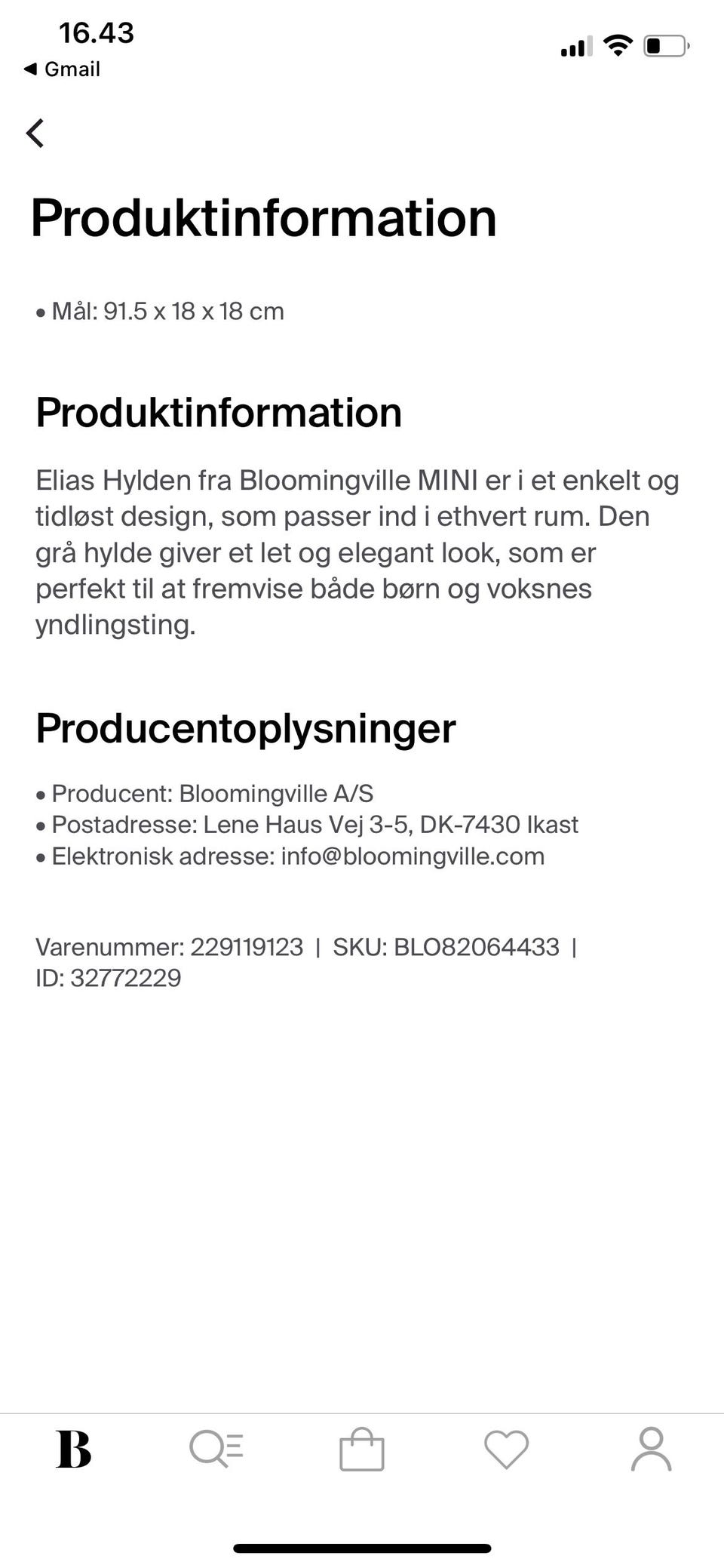 16.43
◀ Gmail

Produktinformation

• Mål: 91.5 x 18 x 18 cm

Produktinformation

Elias Hylden fra Bloomingville MINI er i et enkelt og tidløst design, som passer ind i ethvert rum. Den grå hylde giver et let og elegant look, som er perfekt til at fremvise både børn og voksnes yndlingsting.

Producentoplysninger

• Producent: Bloomingville A/S
• Postadresse: Lene Haus Vej 3-5, DK-7430 Ikast
• Elektronisk adresse: info@bloomingville.com

Varenummer: 229119123 | SKU: BLO82064433 | ID: 32772229

B